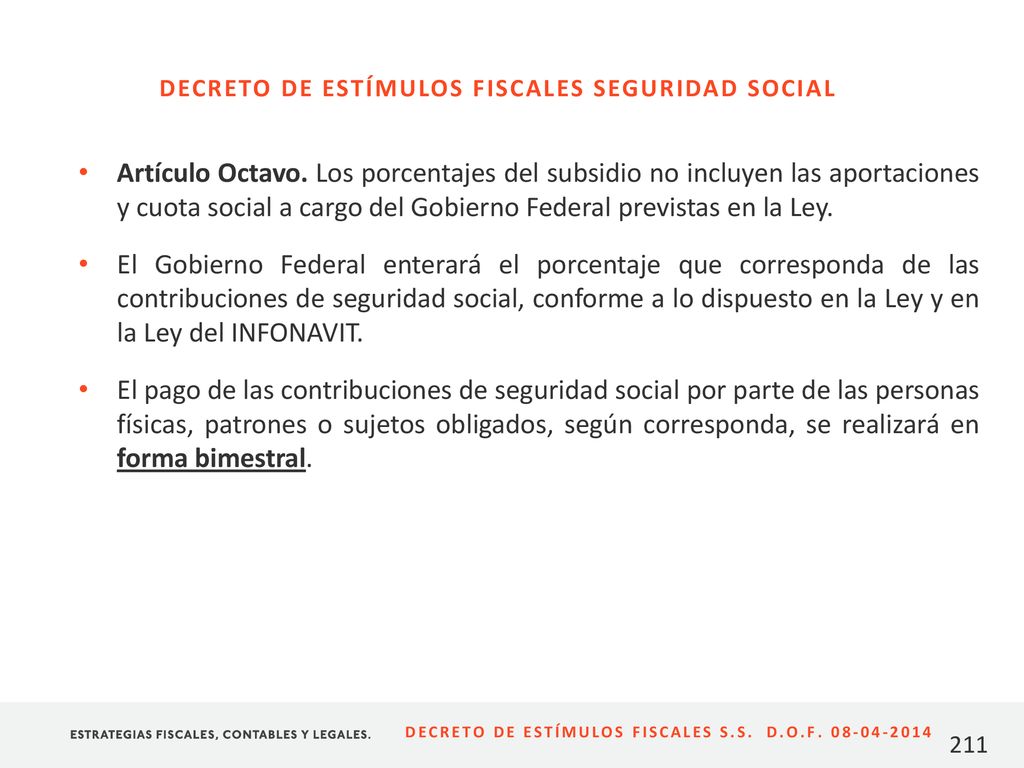 DECRETO DE ESTÍMULOS FISCALES SEGURIDAD SOCIAL

• Artículo Octavo. Los porcentajes del subsidio no incluyen las aportaciones y cuota social a cargo del Gobierno Federal previstas en la Ley.

• El Gobierno Federal enterará el porcentaje que corresponda de las contribuciones de seguridad social, conforme a lo dispuesto en la Ley y en la Ley del INFONAVIT.

• El pago de las contribuciones de seguridad social por parte de las personas físicas, patrones o sujetos obligados, según corresponda, se realizará en forma bimestral.

ESTRATEGIAS FISCALES, CONTABLES Y LEGALES.

DECRETO DE ESTÍMULOS FISCALES S.S. D.O.F. 08-04-2014

211